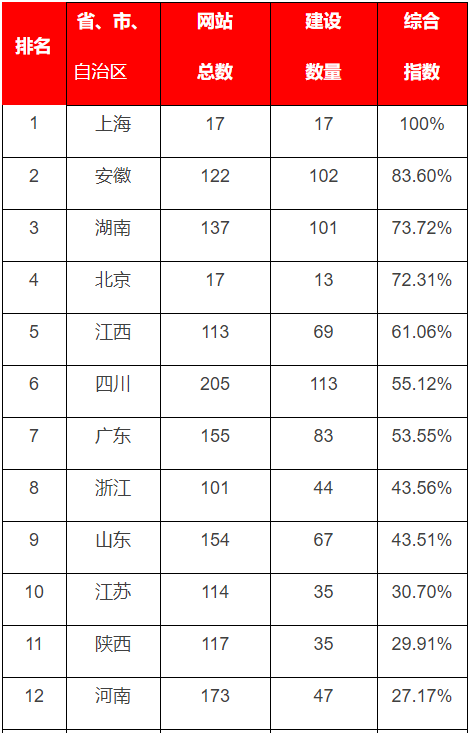 | 排名 | 省、市、自治区 | 网站总数 | 建设数量 | 综合指数 |
|---|---|---|---|---|
| 1 | 上海 | 17 | 17 | 100% |
| 2 | 安徽 | 122 | 102 | 83.60% |
| 3 | 湖南 | 137 | 101 | 73.72% |
| 4 | 北京 | 17 | 13 | 72.31% |
| 5 | 江西 | 113 | 69 | 61.06% |
| 6 | 四川 | 205 | 113 | 55.12% |
| 7 | 广东 | 155 | 83 | 53.55% |
| 8 | 浙江 | 101 | 44 | 43.56% |
| 9 | 山东 | 154 | 67 | 43.51% |
| 10 | 江苏 | 114 | 35 | 30.70% |
| 11 | 陕西 | 117 | 35 | 29.91% |
| 12 | 河南 | 173 | 47 | 27.17% |